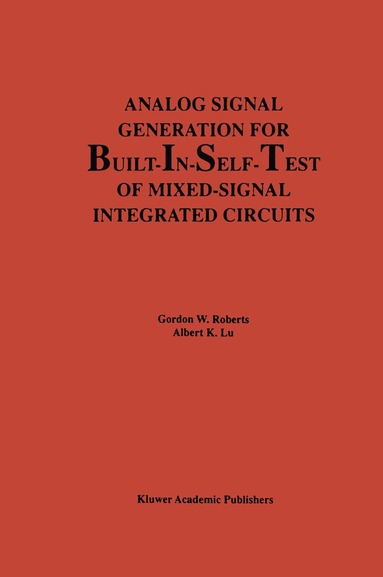 ANALOG SIGNAL GENERATION FOR BUILT-IN-SELF-TEST OF MIXED-SIGNAL INTEGRATED CIRCUITS

Gordon W. Roberts
Albert K. Lu

Kluwer Academic Publishers